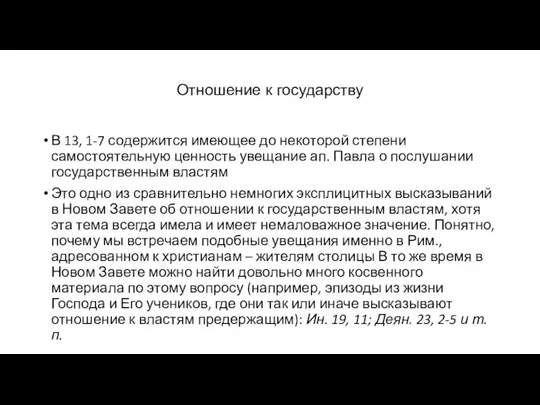 Отношение к государству

• В 13, 1-7 содержится имеющее до некоторой степени самостоятельную ценность увещание ап. Павла о послушании государственным властям

• Это одно из сравнительно немногих эксплицитных высказываний в Новом Завете об отношении к государственным властям, хотя эта тема всегда имела и имеет немаловажное значение. Понятно, почему мы встречаем подобные увещания именно в Рим., адресованном к христианам – жителям столицы В то же время в Новом Завете можно найти довольно много косвенного материала по этому вопросу (например, эпизоды из жизни Господа и Его учеников, где они так или иначе высказывают отношение к властям предержащим): Ин. 19, 11; Деян. 23, 2-5 и т. п.